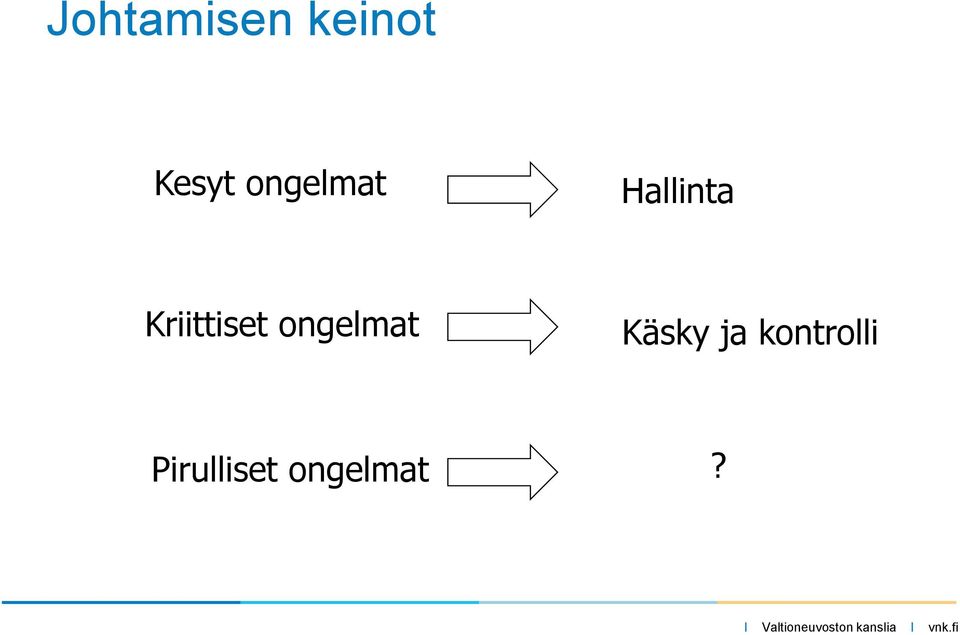 Johtamisen keinot

Kesyt ongelmat Hallinta

Kriittiset ongelmat Käsky ja kontrolli

Pirulliset ongelmat ?

I Valtioneuvoston kanslia I vnk.fi